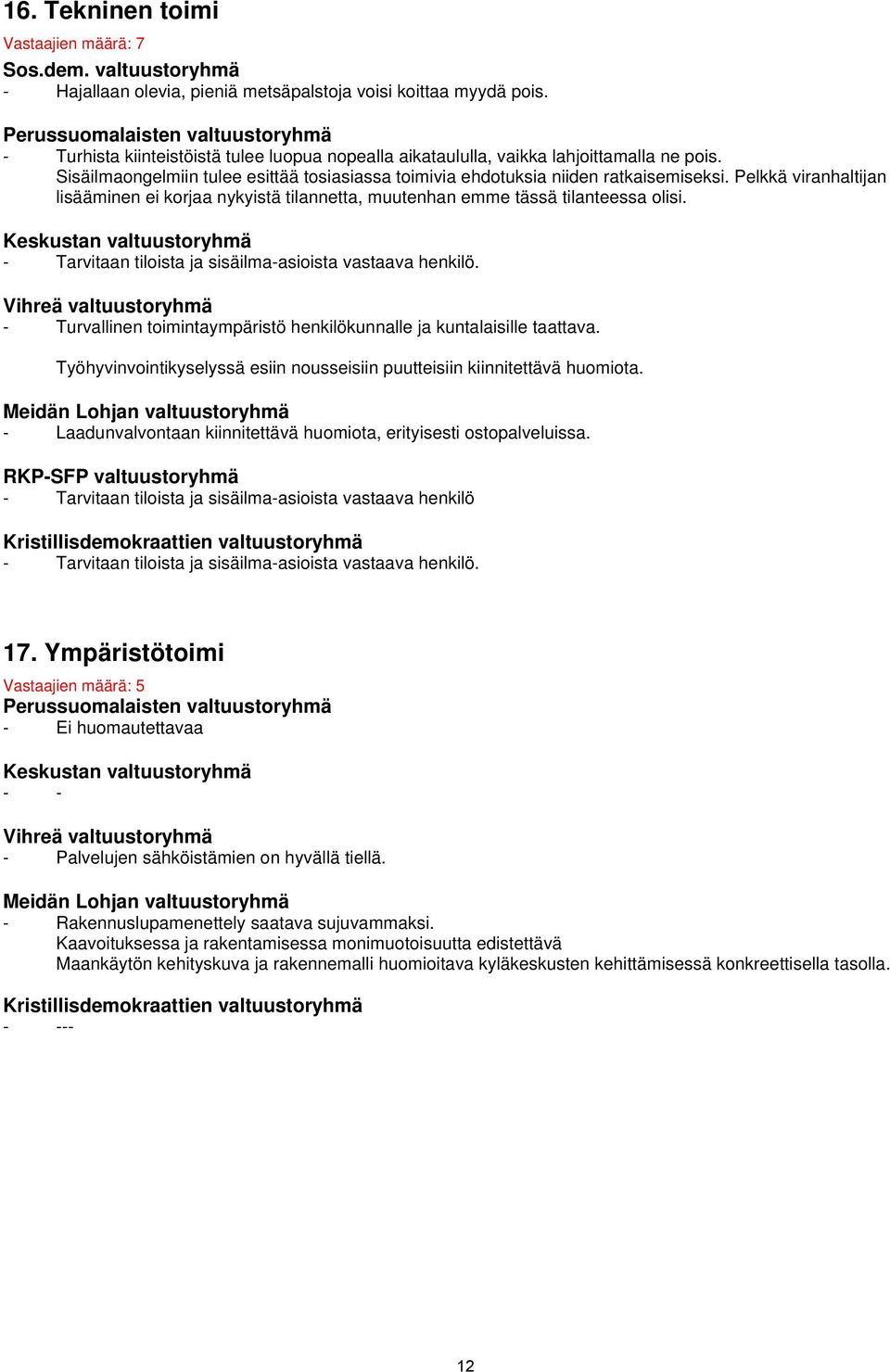 16. Tekninen toimi

Vastaajien määrä: 7

Sos.dem. valtuustoryhmä
- Hajallaan olevia, pieniä metsäpalstoja voisi koittaa myydä pois.

Perussuomalaisten valtuustoryhmä
- Turhista kiinteistöistä tulee luopua nopealla aikataululla, vaikka lahjoittamalla ne pois. Sisäilmaongelmiin tulee esittää tosiasiassa toimivia ehdotuksia niiden ratkaisemiseksi. Pelkkä viranhaltijan lisääminen ei korjaa nykyistä tilannetta, muutenhan emme tässä tilanteessa olisi.

Keskustan valtuustoryhmä
- Tarvitaan tiloista ja sisäilma-asioista vastaava henkilö.

Vihreä valtuustoryhmä
- Turvallinen toimintaympäristö henkilökunnalle ja kuntalaisille taattava.

Työhyvinvointikyselyssä esiin nousseisiin puutteisiin kiinnitettävä huomiota.

Meidän Lohjan valtuustoryhmä
- Laadunvalvontaan kiinnitettävä huomiota, erityisesti ostopalveluissa.

RKP-SFP valtuustoryhmä
- Tarvitaan tiloista ja sisäilma-asioista vastaava henkilö

Kristillisdemokraattien valtuustoryhmä
- Tarvitaan tiloista ja sisäilma-asioista vastaava henkilö.

17. Ympäristötoimi

Vastaajien määrä: 5

Perussuomalaisten valtuustoryhmä
- Ei huomautettavaa

Keskustan valtuustoryhmä
- -

Vihreä valtuustoryhmä
- Palvelujen sähköistämien on hyvällä tiellä.

Meidän Lohjan valtuustoryhmä
- Rakennuslupamenettely saatava sujuvammaksi.
Kaavoituksessa ja rakentamisessa monimuotoisuutta edistettävä
Maankäytön kehityskuva ja rakennemalli huomioitava kyläkeskusten kehittämisessä konkreettisella tasolla.

Kristillisdemokraattien valtuustoryhmä
- ---

12